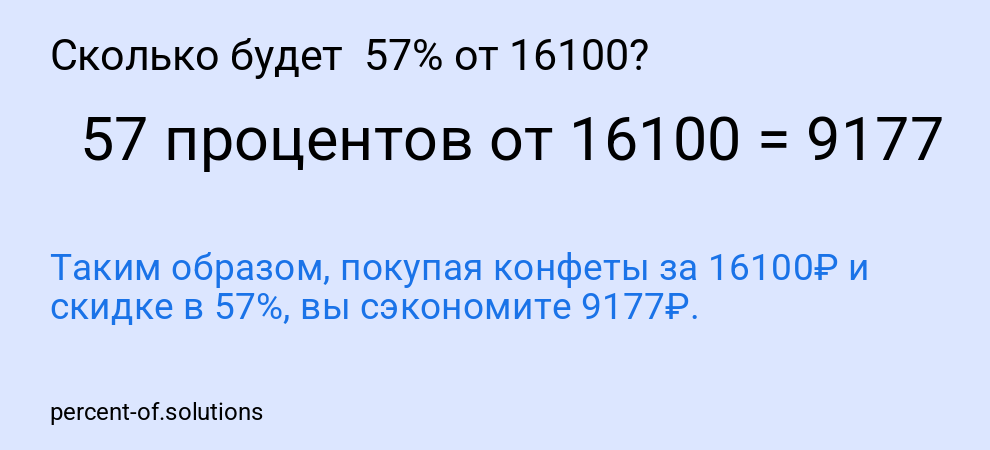 Сколько будет  57% от 16100?

57 процентов от 16100 = 9177

Таким образом, покупая конфеты за 16100₽ и скидке в 57%, вы сэкономите 9177₽.

percent-of.solutions